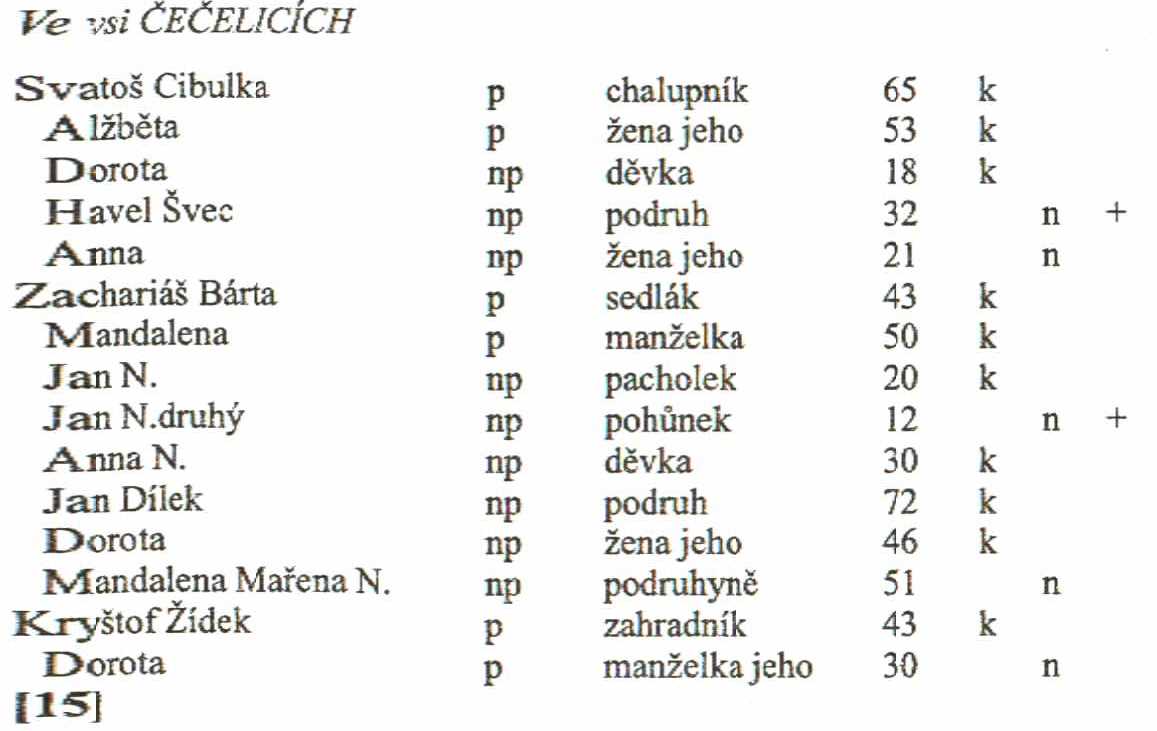 Ve vsi ČEČELICÍCH

| | | | | | | |
|---|---|---|---|---|---|---|
| Svatoš Cibulka | p | chalupník | 65 | k | | |
| Alžběta | p | žena jeho | 53 | k | | |
| Dorota | np | děvka | 18 | k | | |
| Havel Švec | np | podruh | 32 | | n | + |
| Anna | np | žena jeho | 21 | | n | |
| Zachariáš Bárta | p | sedlák | 43 | k | | |
| Mandalena | p | manželka | 50 | k | | |
| Jan N. | np | pacholek | 20 | k | | |
| Jan N.druhý | np | pohůnek | 12 | | n | + |
| Anna N. | np | děvka | 30 | k | | |
| Jan Dílek | np | podruh | 72 | k | | |
| Dorota | np | žena jeho | 46 | k | | |
| Mandalena Mařena N. | np | podruhyně | 51 | | n | |
| Kryštof Žídek | p | zahradník | 43 | k | | |
| Dorota | p | manželka jeho | 30 | | n | |

[15]